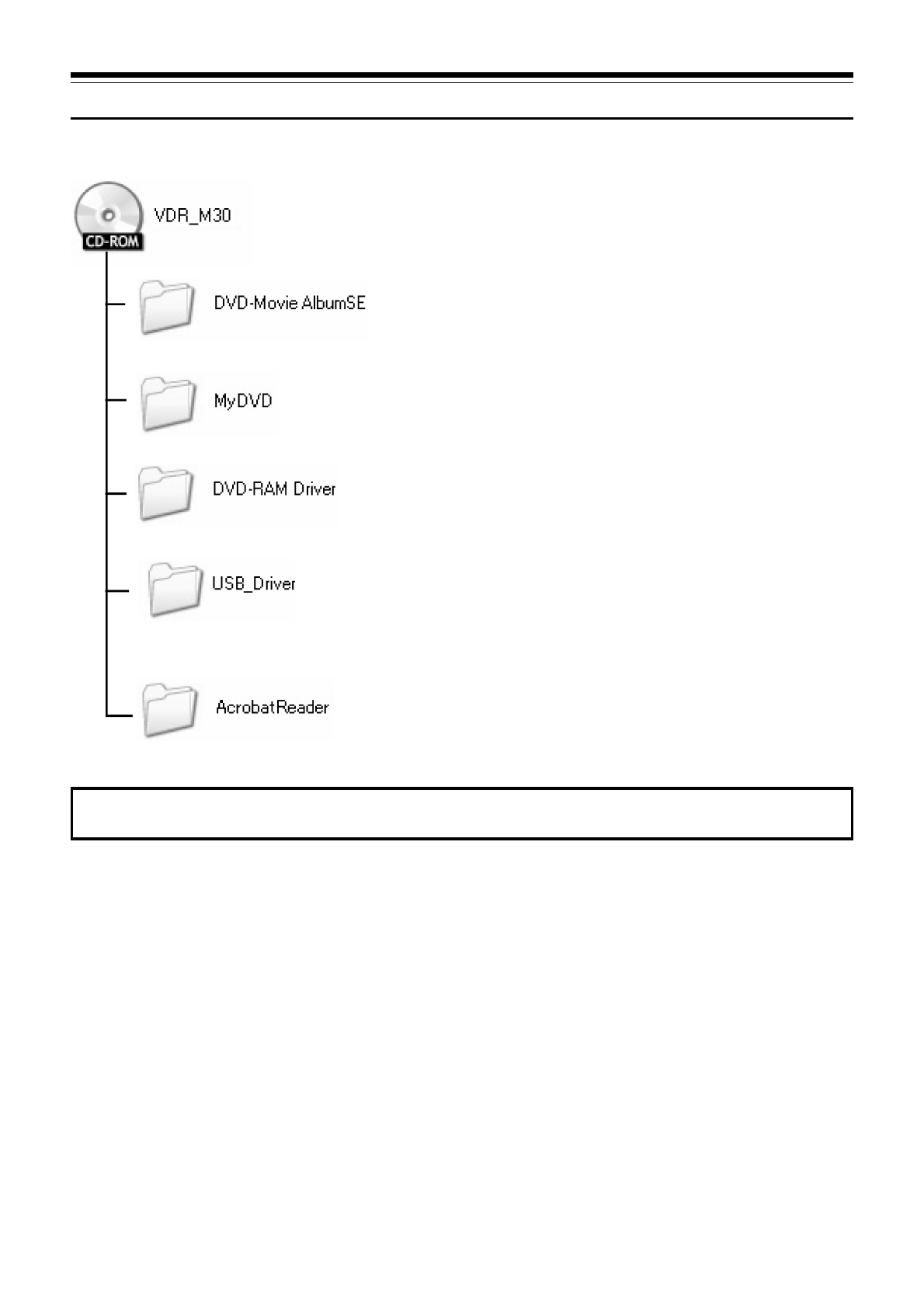 CD-ROM

VDR_M30

DVD-Movie AlbumSE

MyDVD

DVD-RAM Driver

USB_Driver

AcrobatReader